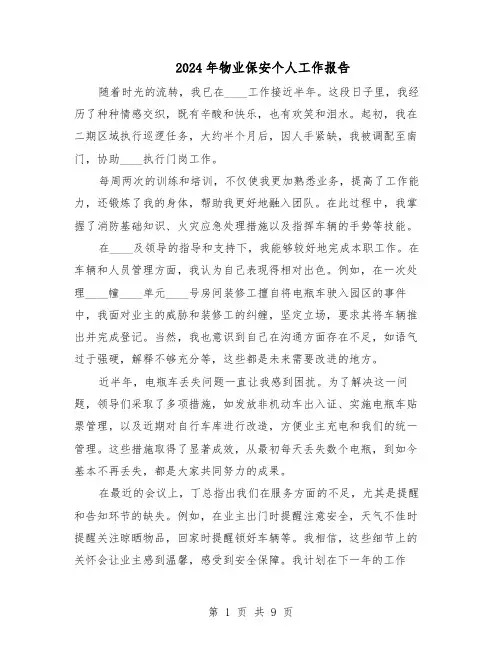 2024年物业保安个人工作报告

随着时光的流转，我已在____工作接近半年。这段日子里，我经历了种种情感交织，既有辛酸和快乐，也有欢笑和泪水。起初，我在二期区域执行巡逻任务，大约半个月后，因人手紧缺，我被调配至南门，协助____执行门岗工作。

每周两次的训练和培训，不仅使我更加熟悉业务，提高了工作能力，还锻炼了我的身体，帮助我更好地融入团队。在此过程中，我掌握了消防基础知识、火灾应急处理措施以及指挥车辆的手势等技能。

在____及领导的指导和支持下，我能够较好地完成本职工作。在车辆和人员管理方面，我认为自己表现得相对出色。例如，在一次处理____幢____单元____号房间装修工擅自将电瓶车驶入园区的事件中，我面对业主的威胁和装修工的纠缠，坚定立场，要求其将车辆推出并完成登记。当然，我也意识到自己在沟通方面存在不足，如语气过于强硬，解释不够充分等，这些都是未来需要改进的地方。

近半年，电瓶车丢失问题一直让我感到困扰。为了解决这一问题，领导们采取了多项措施，如发放非机动车出入证、实施电瓶车贴票管理，以及近期对自行车库进行改造，方便业主充电和我们的统一管理。这些措施取得了显著成效，从最初每天丢失数个电瓶，到如今基本不再丢失，都是大家共同努力的成果。

在最近的会议上，丁总指出我们在服务方面的不足，尤其是提醒和告知环节的缺失。例如，在业主出门时提醒注意安全，天气不佳时提醒关注晾晒物品，回家时提醒锁好车辆等。我相信，这些细节上的关怀会让业主感到温馨，感受到安全保障。我计划在下一年的工作

第 1 页 共 9 页